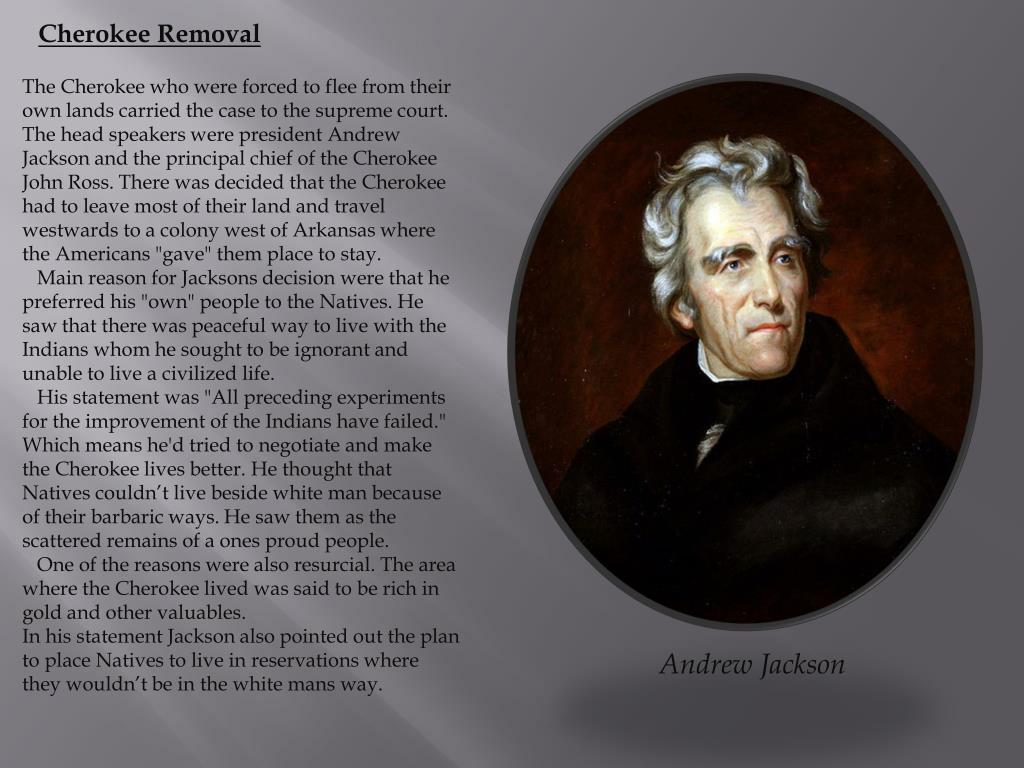 Cherokee Removal

The Cherokee who were forced to flee from their own lands carried the case to the supreme court. The head speakers were president Andrew Jackson and the principal chief of the Cherokee John Ross. There was decided that the Cherokee had to leave most of their land and travel westwards to a colony west of Arkansas where the Americans "gave" them place to stay.

Main reason for Jacksons decision were that he preferred his "own" people to the Natives. He saw that there was peaceful way to live with the Indians whom he sought to be ignorant and unable to live a civilized life.

His statement was "All preceding experiments for the improvement of the Indians have failed." Which means he'd tried to negotiate and make the Cherokee lives better. He thought that Natives couldn't live beside white man because of their barbaric ways. He saw them as the scattered remains of a ones proud people.

One of the reasons were also resurcial. The area where the Cherokee lived was said to be rich in gold and other valuables.
In his statement Jackson also pointed out the plan to place Natives to live in reservations where they wouldn't be in the white mans way.

Andrew Jackson